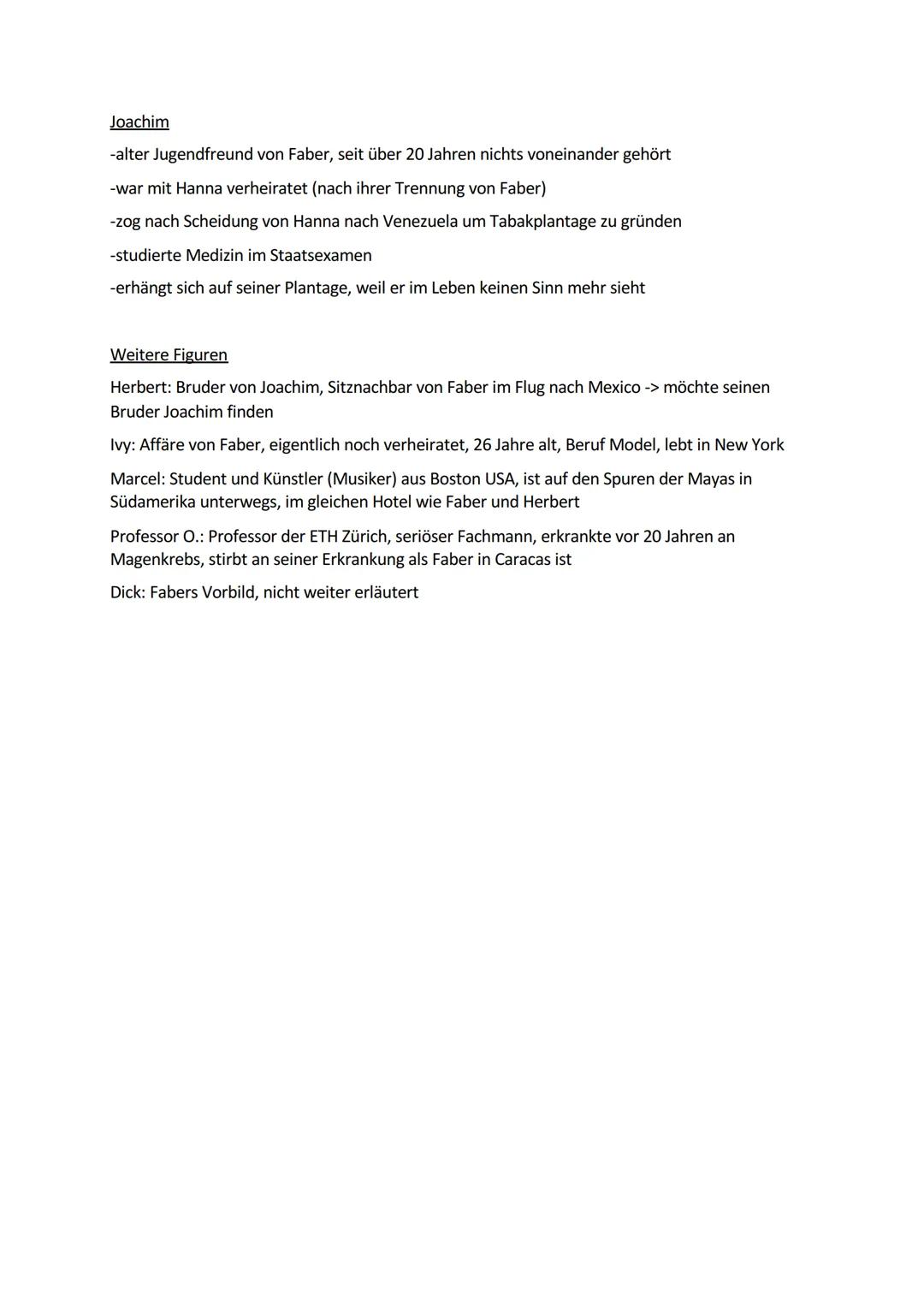 Joachim

-alter Jugendfreund von Faber, seit über 20 Jahren nichts voneinander gehört

-war mit Hanna verheiratet (nach ihrer Trennung von Faber)

-zog nach Scheidung von Hanna nach Venezuela um Tabakplantage zu gründen

-studierte Medizin im Staatsexamen

-erhängt sich auf seiner Plantage, weil er im Leben keinen Sinn mehr sieht

Weitere Figuren

Herbert: Bruder von Joachim, Sitznachbar von Faber im Flug nach Mexico -> möchte seinen Bruder Joachim finden

Ivy: Affäre von Faber, eigentlich noch verheiratet, 26 Jahre alt, Beruf Model, lebt in New York

Marcel: Student und Künstler (Musiker) aus Boston USA, ist auf den Spuren der Mayas in Südamerika unterwegs, im gleichen Hotel wie Faber und Herbert

Professor O.: Professor der ETH Zürich, seriöser Fachmann, erkrankte vor 20 Jahren an Magenkrebs, stirbt an seiner Erkrankung als Faber in Caracas ist

Dick: Fabers Vorbild, nicht weiter erläutert